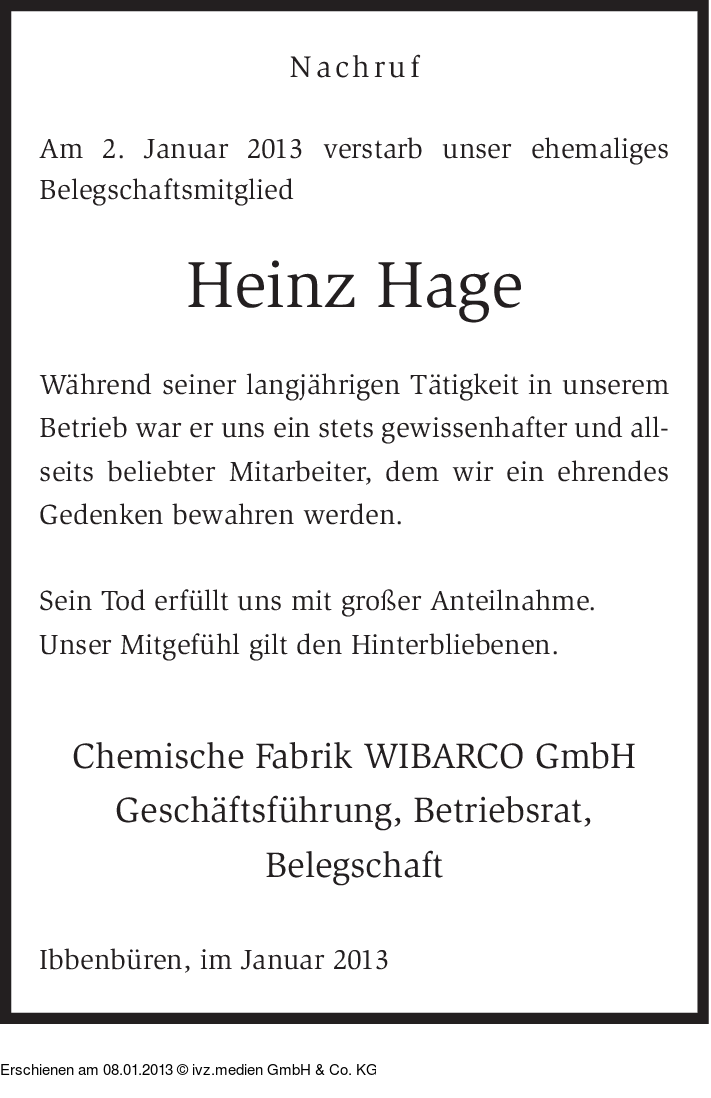 Nachruf

Am 2. Januar 2013 verstarb unser ehemaliges Belegschaftsmitglied

Heinz Hage

Während seiner langjährigen Tätigkeit in unserem Betrieb war er uns ein stets gewissenhafter und allseits beliebter Mitarbeiter, dem wir ein ehrendes Gedenken bewahren werden.

Sein Tod erfüllt uns mit großer Anteilnahme.
Unser Mitgefühl gilt den Hinterbliebenen.

Chemische Fabrik WIBARCO GmbH
Geschäftsführung, Betriebsrat,
Belegschaft

Ibbenbüren, im Januar 2013

Erschienen am 08.01.2013 © ivz.medien GmbH & Co. KG